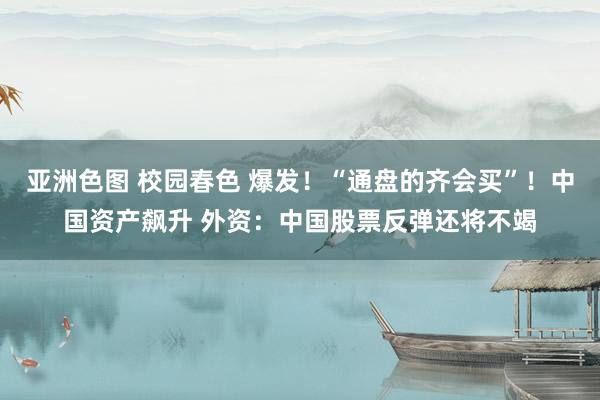 亚洲色图 校园春色 爆发！“通盘的齐会买”！中国资产飙升 外资：中国股票反弹还将不竭